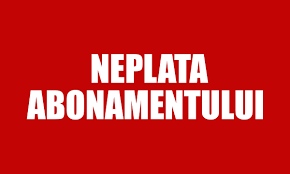 NEPLATA
ABONAMENTULUI